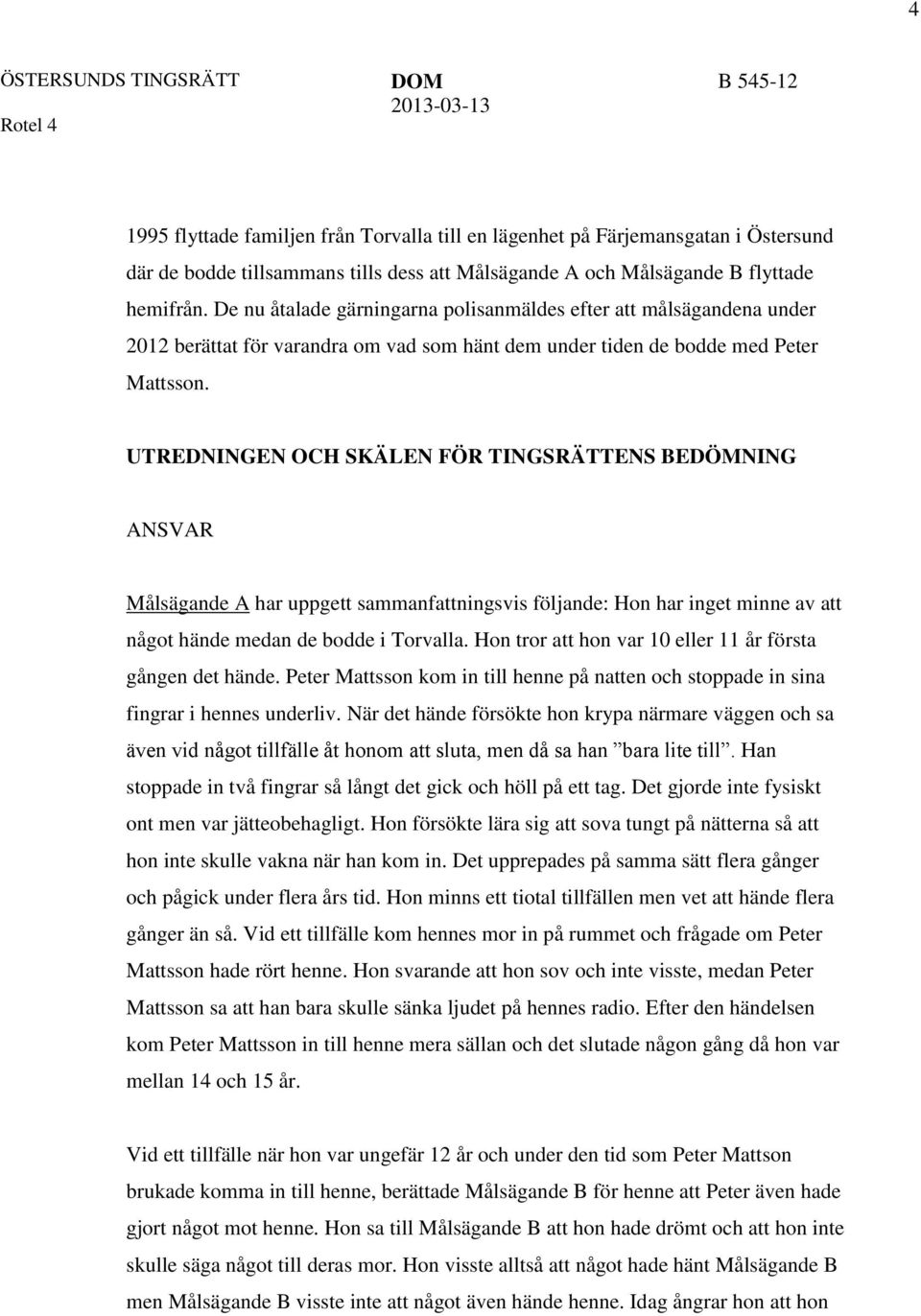 4

ÖSTERSUNDS TINGSRÄTT
Rotel 4

DOM
2013-03-13

B 545-12

1995 flyttade familjen från Torvalla till en lägenhet på Färjemansgatan i Östersund där de bodde tillsammans tills dess att Målsägande A och Målsägande B flyttade hemifrån. De nu åtalade gärningarna polisanmäldes efter att målsägandena under 2012 berättat för varandra om vad som hänt dem under tiden de bodde med Peter Mattsson.

UTREDNINGEN OCH SKÄLEN FÖR TINGSRÄTTENS BEDÖMNING

ANSVAR

Målsägande A har uppgett sammanfattningsvis följande: Hon har inget minne av att något hände medan de bodde i Torvalla. Hon tror att hon var 10 eller 11 år första gången det hände. Peter Mattsson kom in till henne på natten och stoppade in sina fingrar i hennes underliv. När det hände försökte hon krypa närmare väggen och sa även vid något tillfälle åt honom att sluta, men då sa han ”bara lite till”. Han stoppade in två fingrar så långt det gick och höll på ett tag. Det gjorde inte fysiskt ont men var jätteobehagligt. Hon försökte lära sig att sova tungt på nätterna så att hon inte skulle vakna när han kom in. Det upprepades på samma sätt flera gånger och pågick under flera års tid. Hon minns ett tiotal tillfällen men vet att hände flera gånger än så. Vid ett tillfälle kom hennes mor in på rummet och frågade om Peter Mattsson hade rört henne. Hon svarande att hon sov och inte visste, medan Peter Mattsson sa att han bara skulle sänka ljudet på hennes radio. Efter den händelsen kom Peter Mattsson in till henne mera sällan och det slutade någon gång då hon var mellan 14 och 15 år.

Vid ett tillfälle när hon var ungefär 12 år och under den tid som Peter Mattson brukade komma in till henne, berättade Målsägande B för henne att Peter även hade gjort något mot henne. Hon sa till Målsägande B att hon hade drömt och att hon inte skulle säga något till deras mor. Hon visste alltså att något hade hänt Målsägande B men Målsägande B visste inte att något även hände henne. Idag ångrar hon att hon